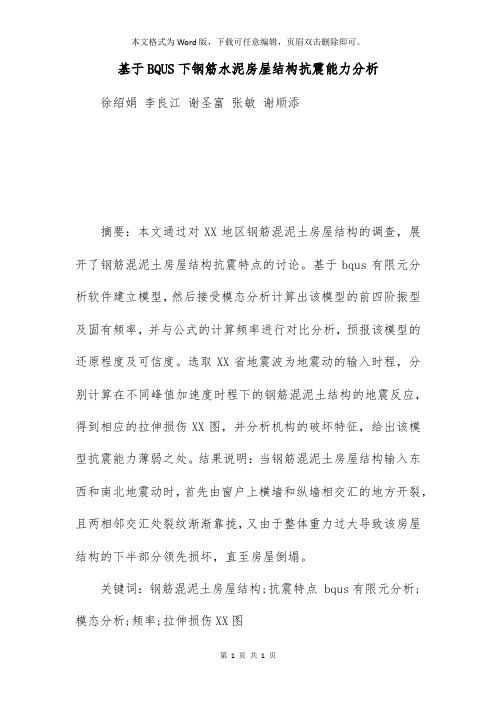 本文格式为Word版，下载可任意编辑，页眉双击删除即可。

基于BQUS下钢筋水泥房屋结构抗震能力分析

徐绍娟 李良江 谢圣富 张敏 谢顺添

摘要：本文通过对XX地区钢筋混泥土房屋结构的调查，展开了钢筋混泥土房屋结构抗震特点的讨论。基于bqus有限元分析软件建立模型，然后接受模态分析计算出该模型的前四阶振型及固有频率，并与公式的计算频率进行对比分析，预报该模型的还原程度及可信度。选取XX省地震波为地震动的输入时程，分别计算在不同峰值加速度时程下的钢筋混泥土结构的地震反应，得到相应的拉伸损伤XX图，并分析机构的破坏特征，给出该模型抗震能力薄弱之处。结果说明：当钢筋混泥土房屋结构输入东西和南北地震动时，首先由窗户上横墙和纵墙相交汇的地方开裂，且两相邻交汇处裂纹渐渐靠拢，又由于整体重力过大导致该房屋结构的下半部分领先损坏，直至房屋倒塌。

关键词：钢筋混泥土房屋结构;抗震特点 bqus有限元分析;模态分析;频率;拉伸损伤XX图

第 1 页 共 1 页